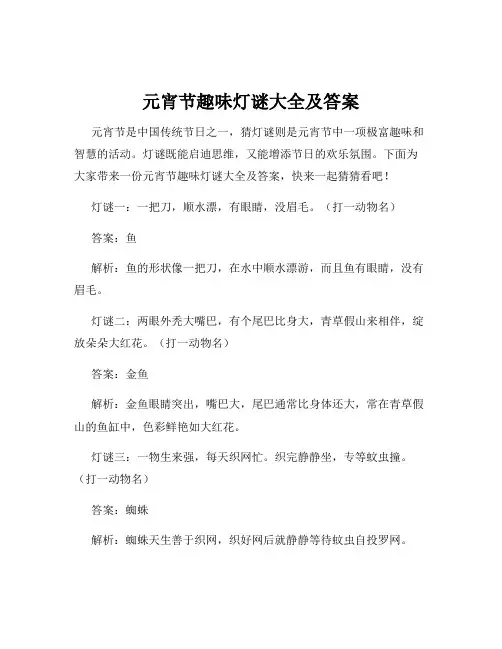 元宵节趣味灯谜大全及答案

元宵节是中国传统节日之一，猜灯谜则是元宵节中一项极富趣味和智慧的活动。灯谜既能启迪思维，又能增添节日的欢乐氛围。下面为大家带来一份元宵节趣味灯谜大全及答案，快来一起猜猜看吧！

灯谜一：一把刀，顺水漂，有眼睛，没眉毛。（打一动物名）

答案：鱼

解析：鱼的形状像一把刀，在水中顺水漂游，而且鱼有眼睛，没有眉毛。

灯谜二：两眼外秃大嘴巴，有个尾巴比身大，青草假山来相伴，绽放朵朵大红花。（打一动物名）

答案：金鱼

解析：金鱼眼睛突出，嘴巴大，尾巴通常比身体还大，常在青草假山的鱼缸中，色彩鲜艳如大红花。

灯谜三：一物生来强，每天织网忙。织完静静坐，专等蚊虫撞。（打一动物名）

答案：蜘蛛

解析：蜘蛛天生善于织网，织好网后就静静等待蚊虫自投罗网。